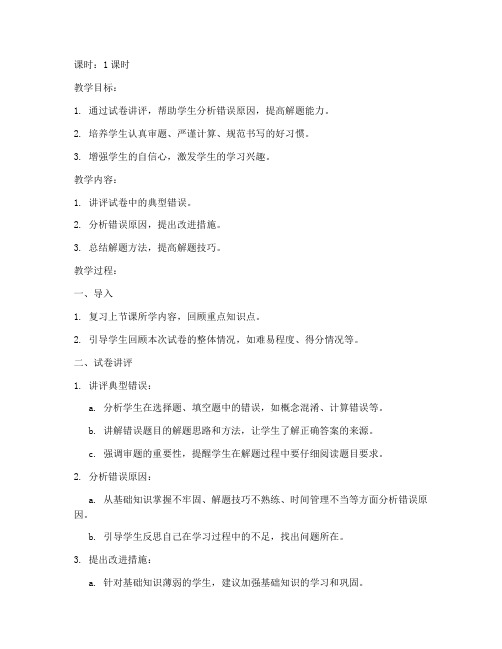 课时：1 课时

教学目标：

1. 通过试卷讲评，帮助学生分析错误原因，提高解题能力。

2. 培养学生认真审题、严谨计算、规范书写的好习惯。

3. 增强学生的自信心，激发学生的学习兴趣。

教学内容：

1. 讲评试卷中的典型错误。

2. 分析错误原因，提出改进措施。

3. 总结解题方法，提高解题技巧。

教学过程：

一、导入

1. 复习上节课所学内容，回顾重点知识点。

2. 引导学生回顾本次试卷的整体情况，如难易程度、得分情况等。

二、试卷讲评

1. 讲评典型错误：

a. 分析学生在选择题、填空题中的错误，如概念混淆、计算错误等。

b. 讲解错误题目的解题思路和方法，让学生了解正确答案的来源。

c. 强调审题的重要性，提醒学生在解题过程中要仔细阅读题目要求。

2. 分析错误原因：

a. 从基础知识掌握不牢固、解题技巧不熟练、时间管理不当等方面分析错误原因。

b. 引导学生反思自己在学习过程中的不足，找出问题所在。

3. 提出改进措施：

a. 针对基础知识薄弱的学生，建议加强基础知识的学习和巩固。